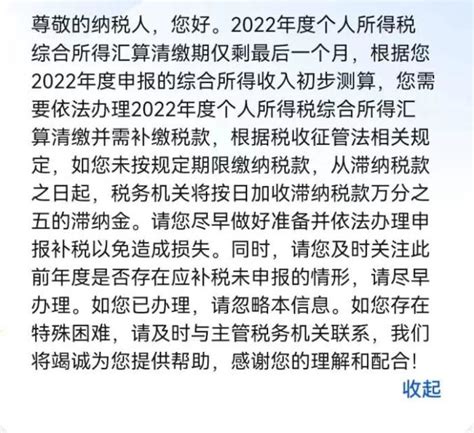 尊敬的纳税人，您好。2022年度个人所得税综合所得汇算清缴期仅剩最后一个月，根据您2022年度申报的综合所得收入初步测算，您需要依法办理2022年度个人所得税综合所得汇算清缴并需补缴税款，根据税收征管法相关规定，如您未按规定期限缴纳税款，从滞纳税款之日起，税务机关将按日加收滞纳税款万分之五的滞纳金。请您尽早做好准备并依法办理申报补税以免造成损失。同时，请您及时关注此前年度是否存在应补税未申报的情形，请尽早办理。如您已办理，请忽略本信息。如您存在特殊困难，请及时与主管税务机关联系，我们将竭诚为您提供帮助，感谢您的理解和配合！

收起